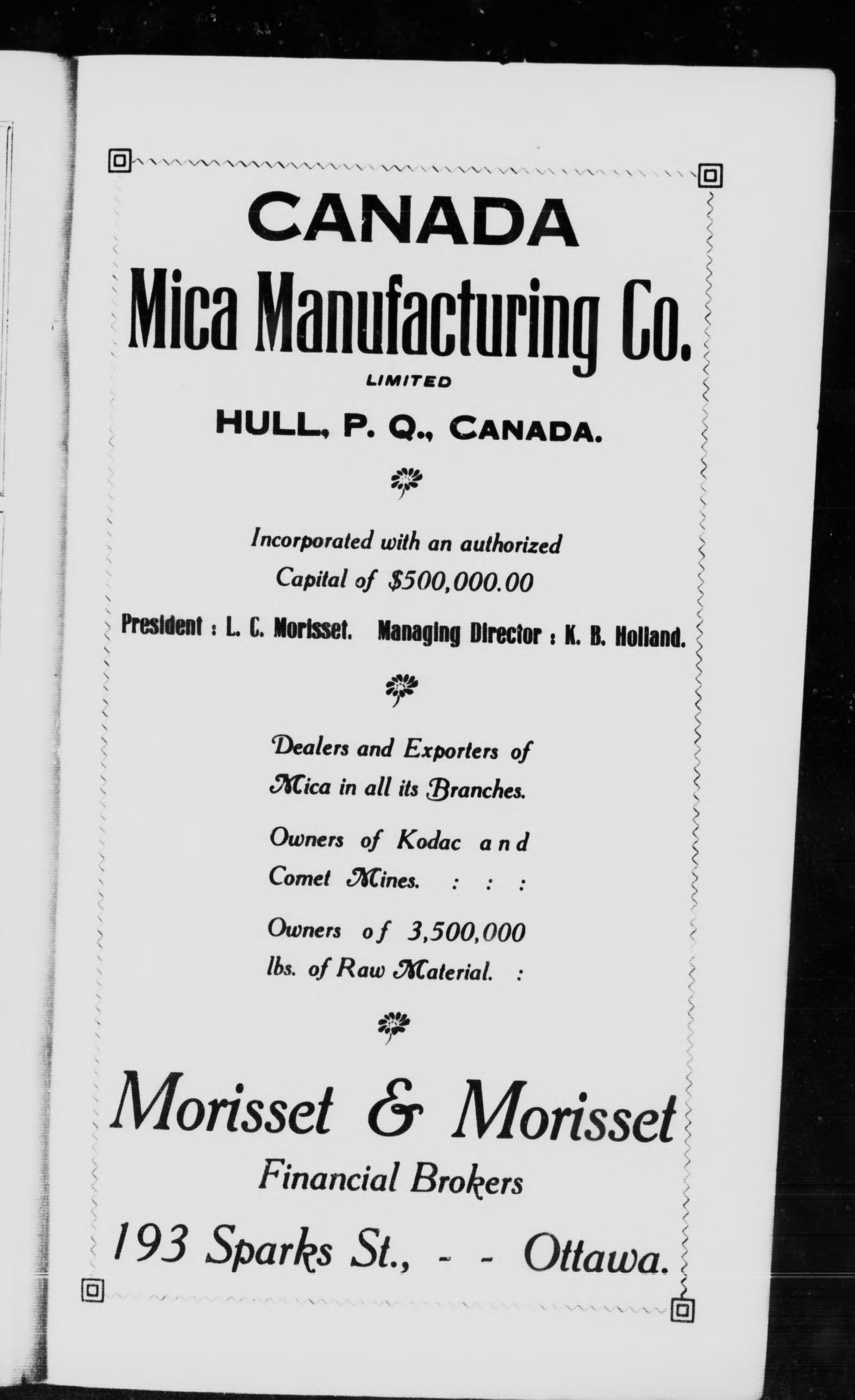 CANADA
Mica Manufacturing Co.
LIMITED
HULL, P. Q., CANADA.

Incorporated with an authorized Capital of $500,000.00

President : L. C. Morisset. Managing Director : K. B. Holland.

Dealers and Exporters of Mica in all its Branches.

Owners of Kodac and Comet Mines. : : :

Owners of 3,500,000 lbs. of Raw Material. :

Morisset & Morisset
Financial Brokers
193 Sparks St., - - Ottawa.